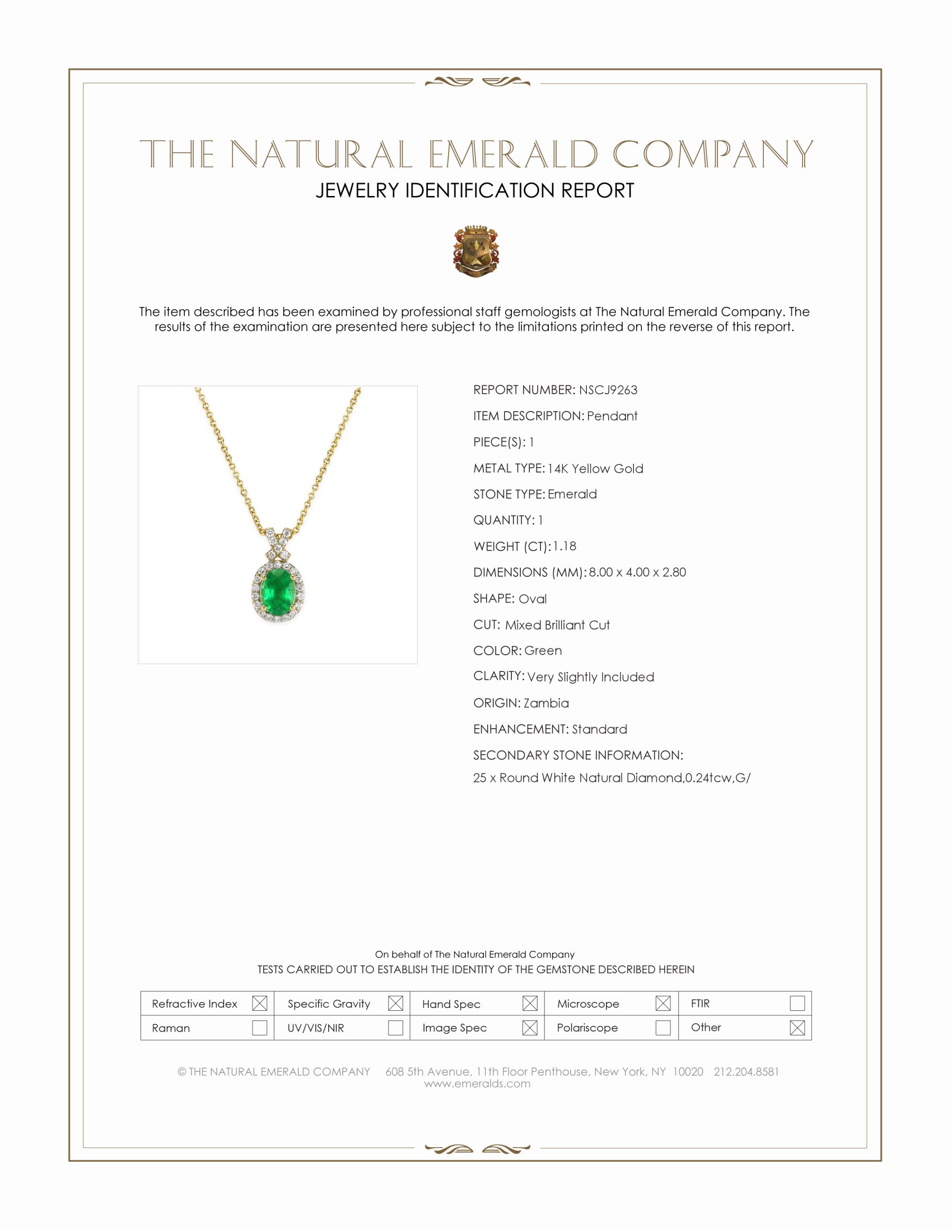 THE NATURAL EMERALD COMPANY
JEWELRY IDENTIFICATION REPORT

The item described has been examined by professional staff gemologists at The Natural Emerald Company. The results of the examination are presented here subject to the limitations printed on the reverse of this report.

REPORT NUMBER: NSCJ9263
ITEM DESCRIPTION: Pendant
PIECE(S): 1
METAL TYPE: 14K Yellow Gold
STONE TYPE: Emerald
QUANTITY: 1
WEIGHT (CT): 1.18
DIMENSIONS (MM): 8.00 x 4.00 x 2.80
SHAPE: Oval
CUT: Mixed Brilliant Cut
COLOR: Green
CLARITY: Very Slightly Included
ORIGIN: Zambia
ENHANCEMENT: Standard
SECONDARY STONE INFORMATION:
25 x Round White Natural Diamond,0.24tcw,G/

On behalf of The Natural Emerald Company
TESTS CARRIED OUT TO ESTABLISH THE IDENTITY OF THE GEMSTONE DESCRIBED HEREIN

| Refractive Index ☒ | Specific Gravity ☒ | Hand Spec ☒ | Microscope ☒ | FTIR ☐ |
|---|---|---|---|---|
| Raman ☐ | UV/VIS/NIR ☐ | Image Spec ☒ | Polariscope ☐ | Other ☒ |

© THE NATURAL EMERALD COMPANY 608 5th Avenue, 11th Floor Penthouse, New York, NY 10020 212.204.8581
www.emeralds.com